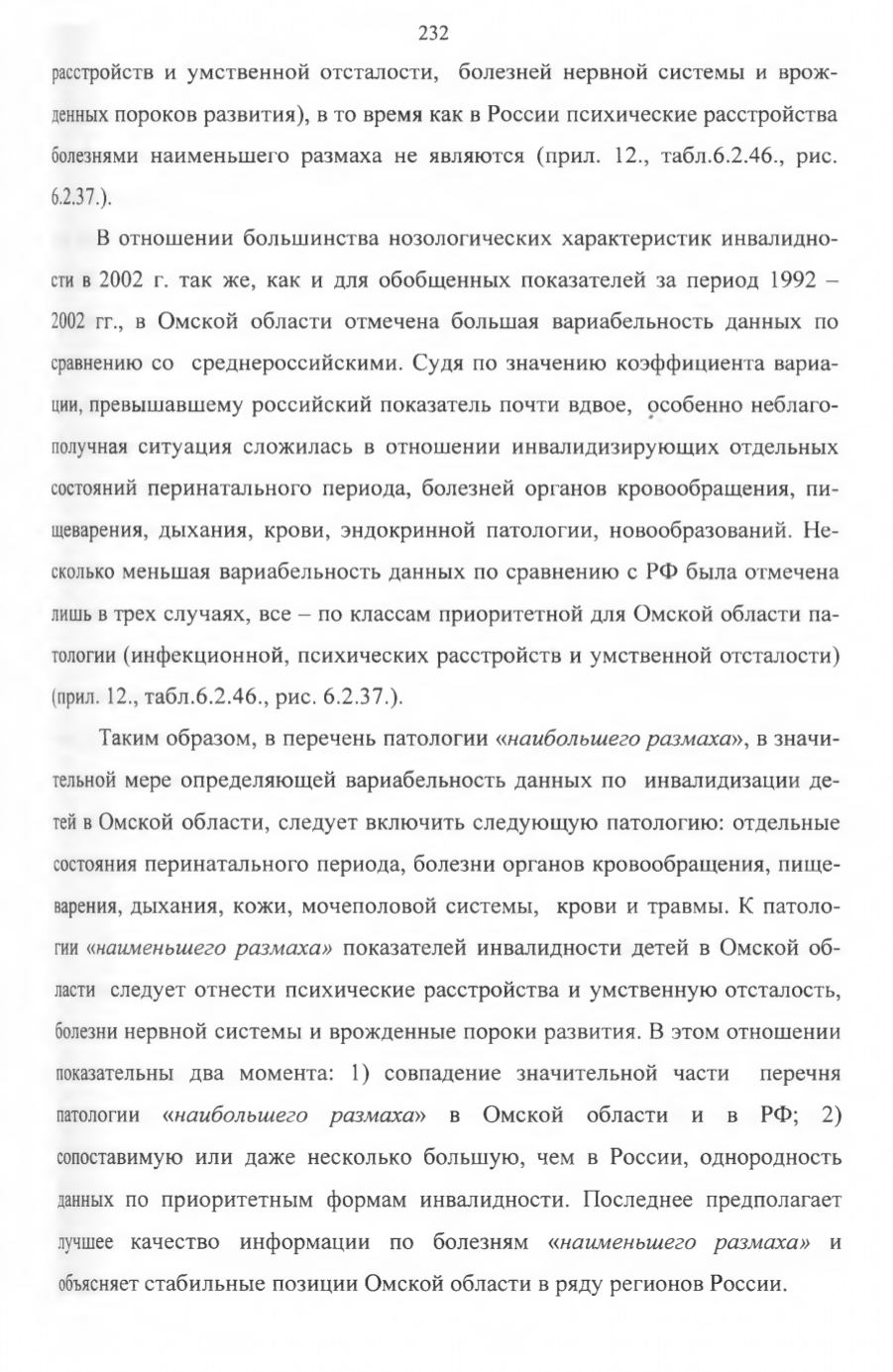 232

расстройств и умственной отсталости, болезней нервной системы и врожденных пороков развития), в то время как в России психические расстройства болезнями наименьшего размаха не являются (прил. 12., табл.6.2.46., рис. 6.2.37.).

В отношении большинства нозологических характеристик инвалидности в 2002 г. так же, как и для обобщенных показателей за период 1992 – 2002 гг., в Омской области отмечена большая вариабельность данных по сравнению со среднероссийскими. Судя по значению коэффициента вариации, превышавшему российский показатель почти вдвое, особенно неблагополучная ситуация сложилась в отношении инвалидизирующих отдельных состояний перинатального периода, болезней органов кровообращения, пищеварения, дыхания, крови, эндокринной патологии, новообразований. Несколько меньшая вариабельность данных по сравнению с РФ была отмечена лишь в трех случаях, все – по классам приоритетной для Омской области патологии (инфекционной, психических расстройств и умственной отсталости) (прил. 12., табл.6.2.46., рис. 6.2.37.).

Таким образом, в перечень патологии «наибольшего размаха», в значительной мере определяющей вариабельность данных по инвалидизации детей в Омской области, следует включить следующую патологию: отдельные состояния перинатального периода, болезни органов кровообращения, пищеварения, дыхания, кожи, мочеполовой системы, крови и травмы. К патологии «наименьшего размаха» показателей инвалидности детей в Омской области следует отнести психические расстройства и умственную отсталость, болезни нервной системы и врожденные пороки развития. В этом отношении показательны два момента: 1) совпадение значительной части перечня патологии «наибольшего размаха» в Омской области и в РФ; 2) сопоставимую или даже несколько большую, чем в России, однородность данных по приоритетным формам инвалидности. Последнее предполагает лучшее качество информации по болезням «наименьшего размаха» и объясняет стабильные позиции Омской области в ряду регионов России.